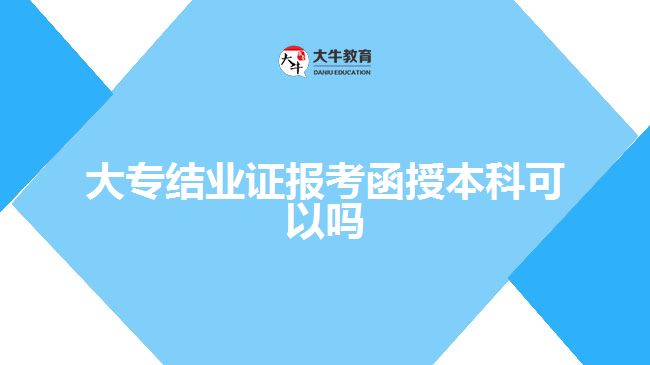 大牛
大牛教育
DANIU EDUCATION

大专结业证报考函授本科可以吗